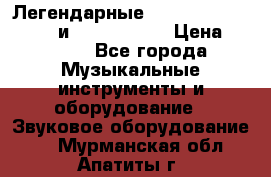 Легендарные
и Цена
Все города
Музыкальные инструменты и оборудование
Звуковое оборудование
Мурманская обл
Апатиты г